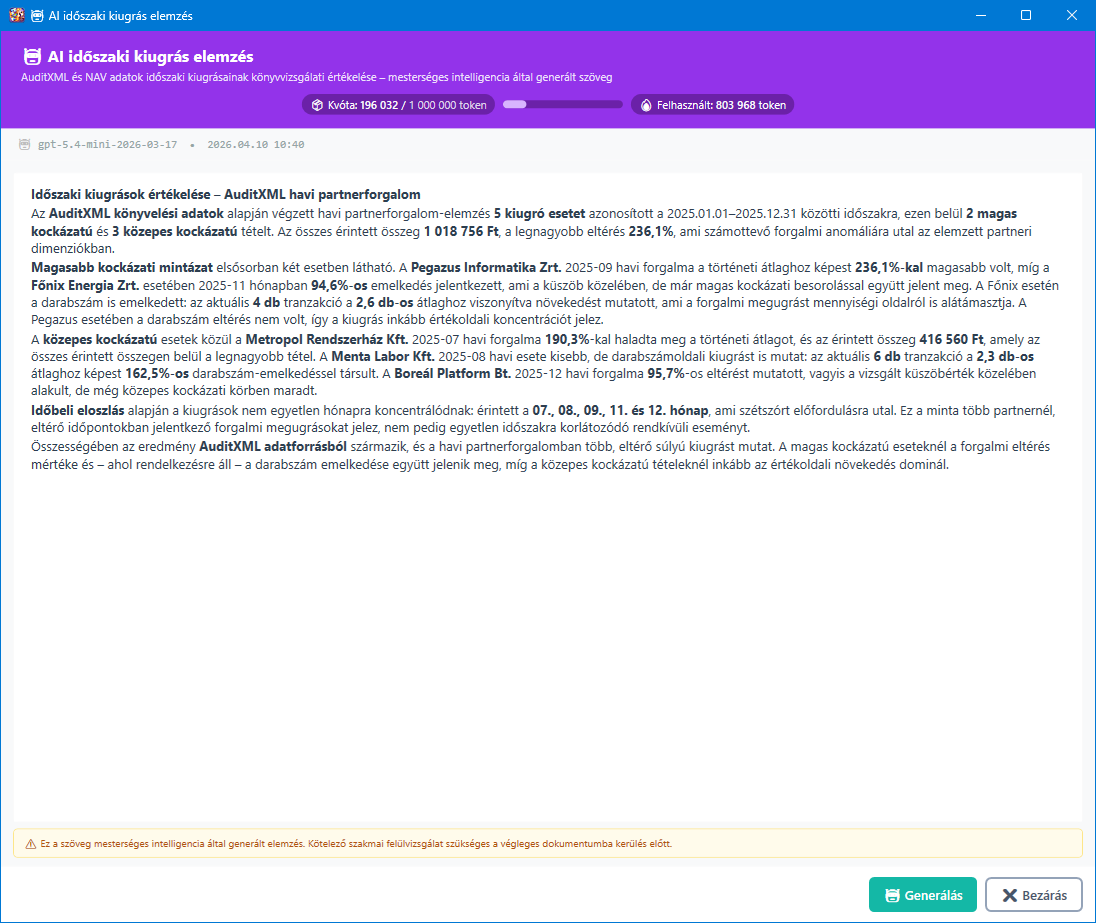 AI időszaki kiugrás elemzés

AI időszaki kiugrás elemzés

AuditXML és NAV adatok időszaki kiugrásainak könyvvizsgálati értékelése – mesterséges intelligencia által generált szöveg

Kvóta: 196 032 / 1 000 000 token

Felhasznált: 803 968 token

gpt-5.4-mini-2026-03-17 • 2026.04.10 10:40

Időszaki kiugrások értékelése – AuditXML havi partnerforgalom

Az AuditXML könyvelési adatok alapján végzett havi partnerforgalom-elemzés 5 kiugró esetet azonosított a 2025.01.01–2025.12.31 közötti időszakra, ezen belül 2 magas kockázatú és 3 közepes kockázatú tételt. Az összes érintett összeg 1 018 756 Ft, a legnagyobb eltérés 236,1%, ami számottevő forgalmi anomáliára utal az elemzett partneri dimenziókban.

Magasabb kockázati mintázat elsősorban két esetben látható. A Pegazus Informatika Zrt. 2025-09 havi forgalma a történeti átlaghoz képest 236,1%-kal magasabb volt, míg a Főnix Energia Zrt. esetében 2025-11 hónapban 94,6%-os emelkedés jelentkezett, ami a küszöb közelében, de már magas kockázati besorolással együtt jelent meg. A Főnix esetén a darabszám is emelkedett: az aktuális 4 db tranzakció a 2,6 db-os átlaghoz viszonyítva növekedést mutatott, ami a forgalmi megugrást mennyiségi oldalról is alátámasztja. A Pegazus esetében a darabszám eltérés nem volt, így a kiugrás inkább értékoldali koncentrációt jelez.

A közepes kockázatú esetek közül a Metropol Rendszerház Kft. 2025-07 havi forgalma 190,3%-kal haladta meg a történeti átlagot, és az érintett összeg 416 560 Ft, amely az összes érintett összegen belül a legnagyobb tétel. A Menta Labor Kft. 2025-08 havi esete kisebb, de darabszámoldali kiugrást is mutat: az aktuális 6 db tranzakció a 2,3 db-os átlaghoz képest 162,5%-os darabszám-emelkedéssel társult. A Boreál Platform Bt. 2025-12 havi forgalma 95,7%-os eltérést mutatott, vagyis a vizsgált küszöbérték közelében alakult, de még közepes kockázati körben maradt.

Időbeli eloszlás alapján a kiugrások nem egyetlen hónapra koncentrálódnak: érintett a 07., 08., 09., 11. és 12. hónap, ami szétszórt előfordulásra utal. Ez a minta több partnernél, eltérő időpontokban jelentkező forgalmi megugrásokat jelez, nem pedig egyetlen időszakra korlátozódó rendkívüli eseményt.

Összességében az eredmény AuditXML adatforrásból származik, és a havi partnerforgalomban több, eltérő súlyú kiugrást mutat. A magas kockázatú eseteknél a forgalmi eltérés mértéke és – ahol rendelkezésre áll – a darabszám emelkedése együtt jelenik meg, míg a közepes kockázatú tételeknél inkább az értékoldali növekedés dominál.

Ez a szöveg mesterséges intelligencia által generált elemzés. Kötelező szakmai felülvizsgálat szükséges a végleges dokumentumba kerülés előtt.

Generálás

Bezárás